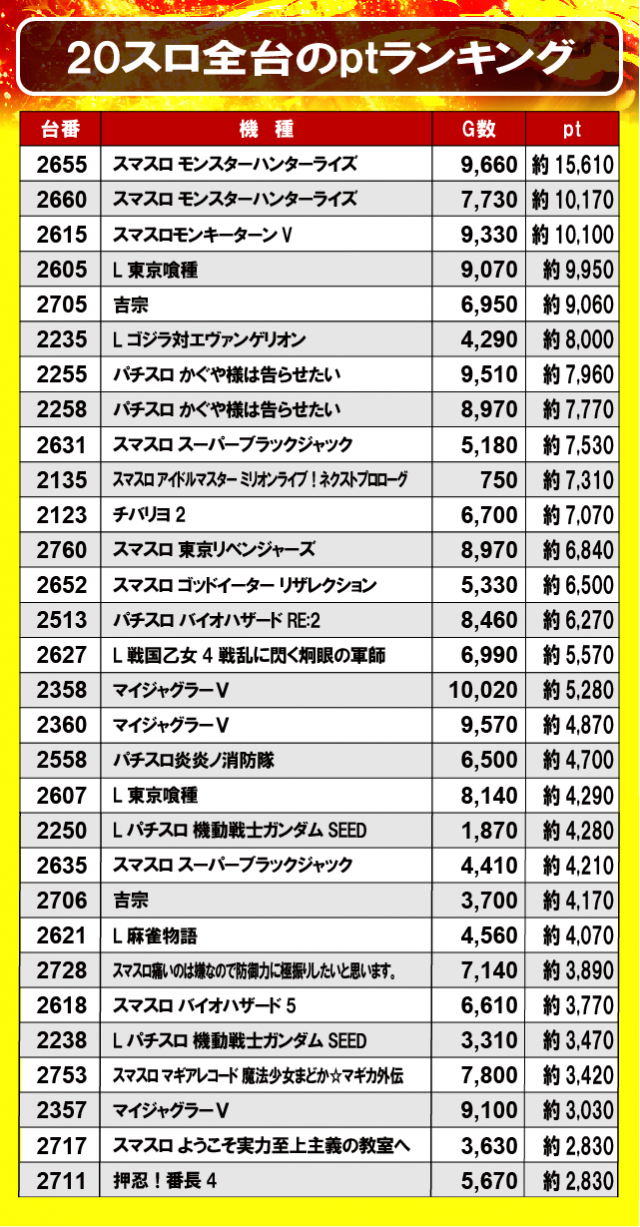 20スロ全台のptランキング

| 台番 | 機　種 | G数 | pt |
|---|---|---|---|
| 2655 | スマスロ モンスターハンターライズ | 9,660 | 約 15,610 |
| 2660 | スマスロ モンスターハンターライズ | 7,730 | 約 10,170 |
| 2615 | スマスロモンキーターンⅤ | 9,330 | 約 10,100 |
| 2605 | L 東京喰種 | 9,070 | 約 9,950 |
| 2705 | 吉宗 | 6,950 | 約 9,060 |
| 2235 | L ゴジラ対エヴァンゲリオン | 4,290 | 約 8,000 |
| 2255 | パチスロ かぐや様は告らせたい | 9,510 | 約 7,960 |
| 2258 | パチスロ かぐや様は告らせたい | 8,970 | 約 7,770 |
| 2631 | スマスロ スーパーブラックジャック | 5,180 | 約 7,530 |
| 2135 | スマスロ アイドルマスター ミリオンライブ！ネクストプロローグ | 750 | 約 7,310 |
| 2123 | チバリヨ 2 | 6,700 | 約 7,070 |
| 2760 | スマスロ 東京リベンジャーズ | 8,970 | 約 6,840 |
| 2652 | スマスロ ゴッドイーター リザレクション | 5,330 | 約 6,500 |
| 2513 | パチスロ バイオハザード RE:2 | 8,460 | 約 6,270 |
| 2627 | L 戦国乙女 4 戦乱に閃く炯眼の軍師 | 6,990 | 約 5,570 |
| 2358 | マイジャグラーⅤ | 10,020 | 約 5,280 |
| 2360 | マイジャグラーⅤ | 9,570 | 約 4,870 |
| 2558 | パチスロ炎炎ノ消防隊 | 6,500 | 約 4,700 |
| 2607 | L 東京喰種 | 8,140 | 約 4,290 |
| 2250 | L パチスロ 機動戦士ガンダム SEED | 1,870 | 約 4,280 |
| 2635 | スマスロ スーパーブラックジャック | 4,410 | 約 4,210 |
| 2706 | 吉宗 | 3,700 | 約 4,170 |
| 2621 | L 麻雀物語 | 4,560 | 約 4,070 |
| 2728 | スマスロ痛いのは嫌なので防御力に極振りしたいと思います。 | 7,140 | 約 3,890 |
| 2618 | スマスロ バイオハザード 5 | 6,610 | 約 3,770 |
| 2238 | L パチスロ 機動戦士ガンダム SEED | 3,310 | 約 3,470 |
| 2753 | スマスロ マギアレコード 魔法少女まどか☆マギカ外伝 | 7,800 | 約 3,420 |
| 2357 | マイジャグラーⅤ | 9,100 | 約 3,030 |
| 2717 | スマスロ ようこそ実力至上主義の教室へ | 3,630 | 約 2,830 |
| 2711 | 押忍！番長 4 | 5,670 | 約 2,830 |